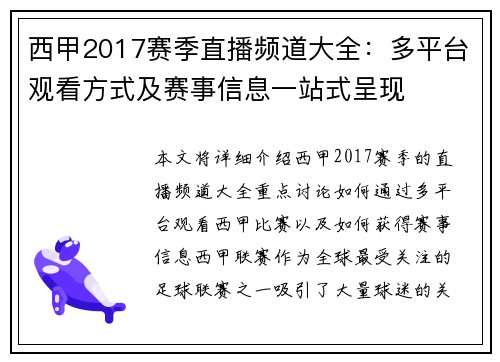 西甲2017赛季直播频道大全：多平台观看方式及赛事信息一站式呈现

本文将详细介绍西甲2017赛季的直播频道大全重点讨论如何通过多平台观看西甲比赛以及如何获得赛事信息西甲联赛作为全球最受关注的足球联赛之一吸引了大量球迷的关